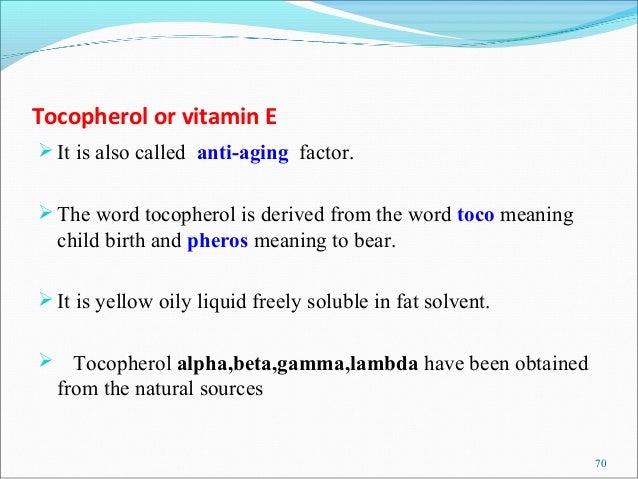 Tocopherol or vitamin E

➢ It is also called anti-aging factor.

➢ The word tocopherol is derived from the word toco meaning child birth and pheros meaning to bear.

➢ It is yellow oily liquid freely soluble in fat solvent.

➢ Tocopherol alpha,beta,gamma,lambda have been obtained from the natural sources

70